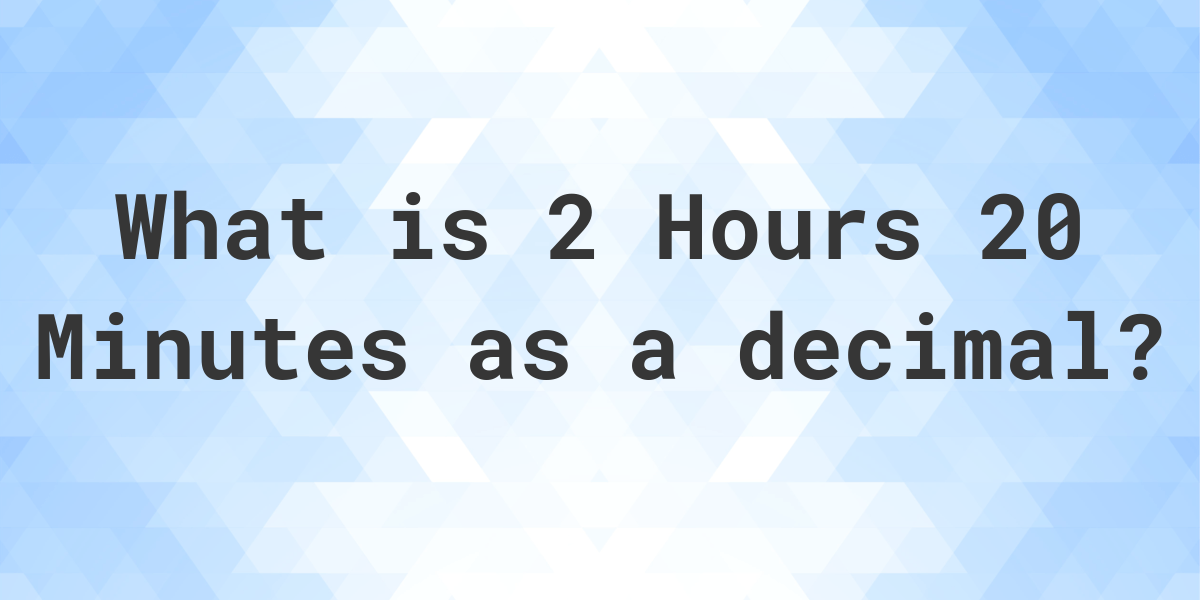 What is 2 Hours 20 Minutes as a decimal?